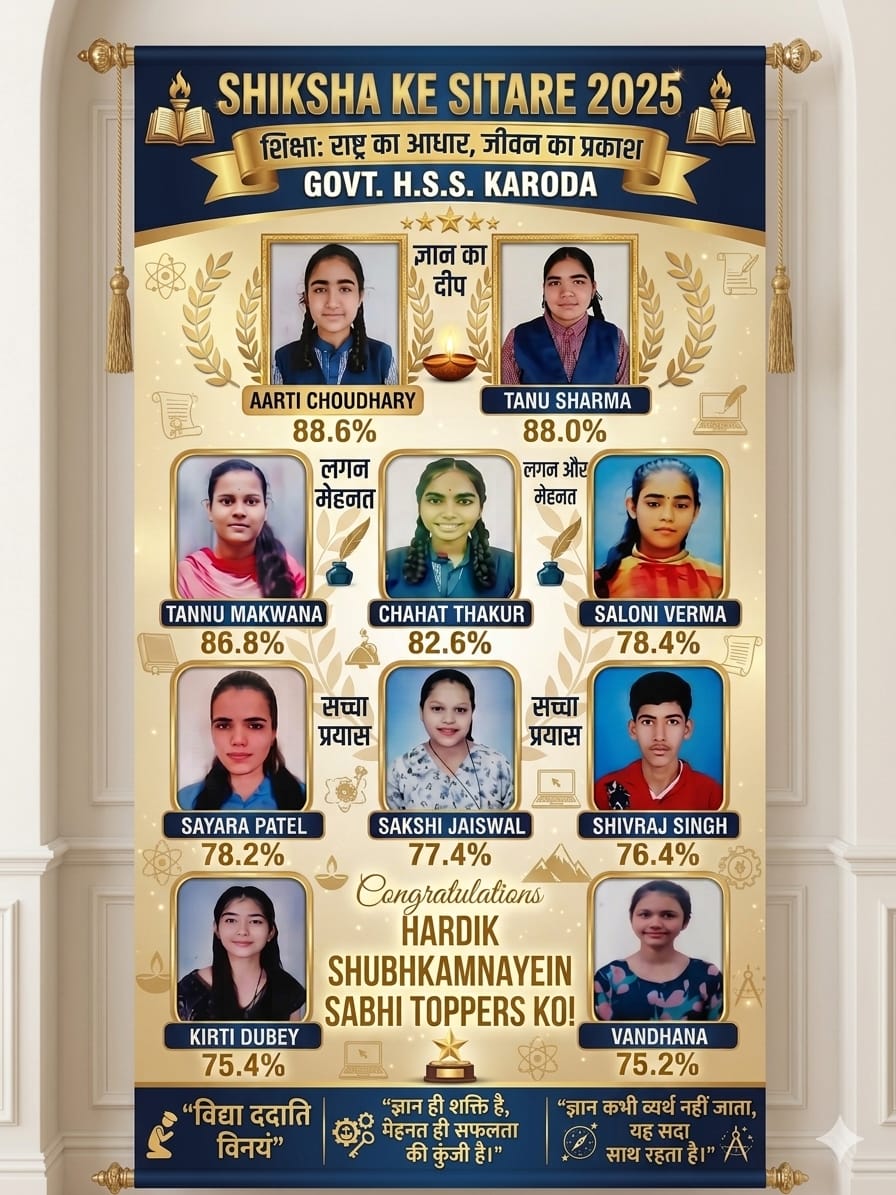 SHIKSHA KE SITARE 2025

शिक्षा: राष्ट्र का आधार, जीवन का प्रकाश

GOVT. H.S.S. KARODA

ज्ञान का दीप

AARTI CHOUDHARY
88.6%

TANU SHARMA
88.0%

लगन मेहनत

लगन और मेहनत

TANNU MAKWANA
86.8%

CHAHAT THAKUR
82.6%

SALONI VERMA
78.4%

सच्चा प्रयास

सच्चा प्रयास

SAYARA PATEL
78.2%

SAKSHI JAISWAL
77.4%

SHIVRAJ SINGH
76.4%

Congratulations
HARDIK
SHUBHKAMNAYEIN
SABHI TOPPERS KO!

KIRTI DUBEY
75.4%

VANDHANA
75.2%

"विद्या ददाति विनयं"

"ज्ञान ही शक्ति है, मेहनत ही सफलता की कुंजी है।"

"ज्ञान कभी व्यर्थ नहीं जाता, यह सदा साथ रहता है।"